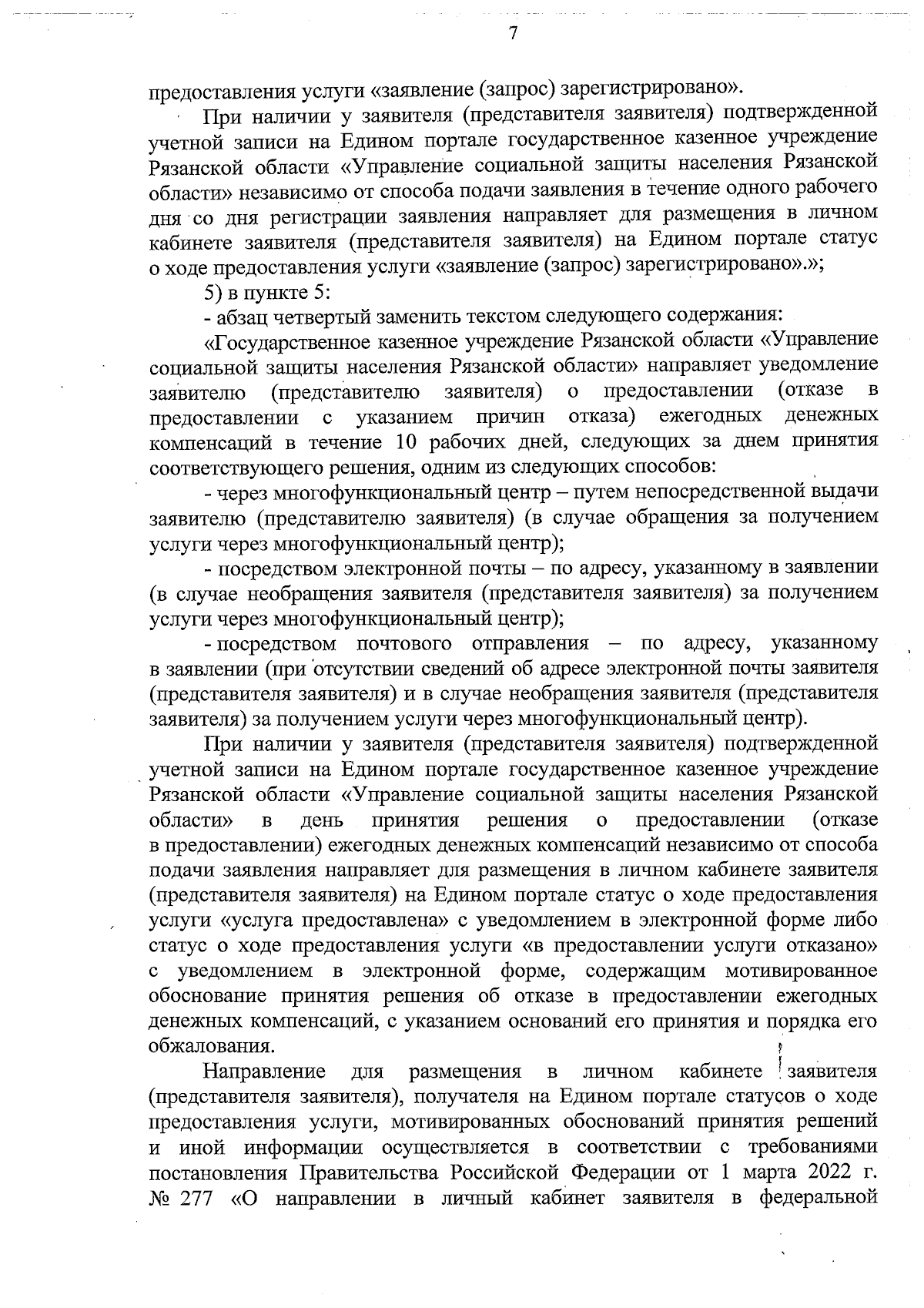 7

предоставления услуги «заявление (запрос) зарегистрировано».

При наличии у заявителя (представителя заявителя) подтвержденной учетной записи на Едином портале государственное казенное учреждение Рязанской области «Управление социальной защиты населения Рязанской области» независимо от способа подачи заявления в течение одного рабочего дня со дня регистрации заявления направляет для размещения в личном кабинете заявителя (представителя заявителя) на Едином портале статус о ходе предоставления услуги «заявление (запрос) зарегистрировано».»;

5) в пункте 5:

- абзац четвертый заменить текстом следующего содержания:

«Государственное казенное учреждение Рязанской области «Управление социальной защиты населения Рязанской области» направляет уведомление заявителю (представителю заявителя) о предоставлении (отказе в предоставлении с указанием причин отказа) ежегодных денежных компенсаций в течение 10 рабочих дней, следующих за днем принятия соответствующего решения, одним из следующих способов:

- через многофункциональный центр – путем непосредственной выдачи заявителю (представителю заявителя) (в случае обращения за получением услуги через многофункциональный центр);

- посредством электронной почты – по адресу, указанному в заявлении (в случае необращения заявителя (представителя заявителя) за получением услуги через многофункциональный центр);

- посредством почтового отправления – по адресу, указанному в заявлении (при отсутствии сведений об адресе электронной почты заявителя (представителя заявителя) и в случае необращения заявителя (представителя заявителя) за получением услуги через многофункциональный центр).

При наличии у заявителя (представителя заявителя) подтвержденной учетной записи на Едином портале государственное казенное учреждение Рязанской области «Управление социальной защиты населения Рязанской области» в день принятия решения о предоставлении (отказе в предоставлении) ежегодных денежных компенсаций независимо от способа подачи заявления направляет для размещения в личном кабинете заявителя (представителя заявителя) на Едином портале статус о ходе предоставления услуги «услуга предоставлена» с уведомлением в электронной форме либо статус о ходе предоставления услуги «в предоставлении услуги отказано» с уведомлением в электронной форме, содержащим мотивированное обоснование принятия решения об отказе в предоставлении ежегодных денежных компенсаций, с указанием оснований его принятия и порядка его обжалования.

Направление для размещения в личном кабинете заявителя (представителя заявителя), получателя на Едином портале статусов о ходе предоставления услуги, мотивированных обоснований принятия решений и иной информации осуществляется в соответствии с требованиями постановления Правительства Российской Федерации от 1 марта 2022 г. № 277 «О направлении в личный кабинет заявителя в федеральной